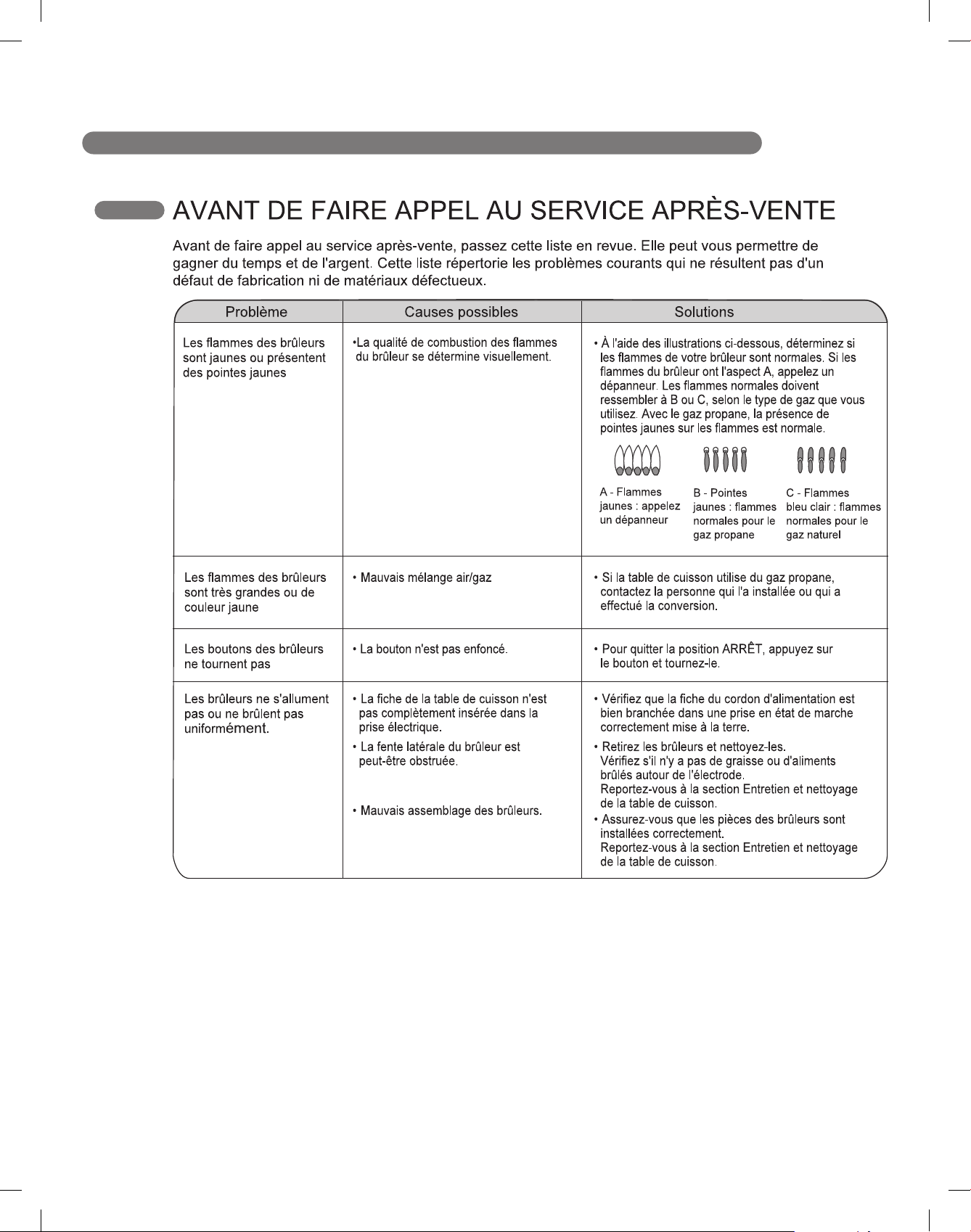 AVANT DE FAIRE APPEL AU SERVICE APRÈS-VENTE

Avant de faire appel au service après-vente, passez cette liste en revue. Elle peut vous permettre de gagner du temps et de l'argent. Cette liste répertorie les problèmes courants qui ne résultent pas d'un défaut de fabrication ni de matériaux défectueux.

| Problème | Causes possibles | Solutions |
|---|---|---|
| Les flammes des brûleurs sont jaunes ou présentent des pointes jaunes | •La qualité de combustion des flammes du brûleur se détermine visuellement. | • À l'aide des illustrations ci-dessous, déterminez si les flammes de votre brûleur sont normales. Si les flammes du brûleur ont l'aspect A, appelez un dépanneur. Les flammes normales doivent ressembler à B ou C, selon le type de gaz que vous utilisez. Avec le gaz propane, la présence de pointes jaunes sur les flammes est normale. A - Flammes jaunes : appelez un dépanneur B - Pointes jaunes : flammes normales pour le gaz propane C - Flammes bleu clair : flammes normales pour le gaz naturel |
| Les flammes des brûleurs sont très grandes ou de couleur jaune | • Mauvais mélange air/gaz | • Si la table de cuisson utilise du gaz propane, contactez la personne qui l'a installée ou qui a effectué la conversion. |
| Les boutons des brûleurs ne tournent pas | • La bouton n'est pas enfoncé. | • Pour quitter la position ARRÊT, appuyez sur le bouton et tournez-le. |
| Les brûleurs ne s'allument pas ou ne brûlent pas uniformément. | • La fiche de la table de cuisson n'est pas complètement insérée dans la prise électrique. • La fente latérale du brûleur est peut-être obstruée. • Mauvais assemblage des brûleurs. | • Vérifiez que la fiche du cordon d'alimentation est bien branchée dans une prise en état de marche correctement mise à la terre. • Retirez les brûleurs et nettoyez-les. Vérifiez s'il n'y a pas de graisse ou d'aliments brûlés autour de l'électrode. Reportez-vous à la section Entretien et nettoyage de la table de cuisson. • Assurez-vous que les pièces des brûleurs sont installées correctement. Reportez-vous à la section Entretien et nettoyage de la table de cuisson. |